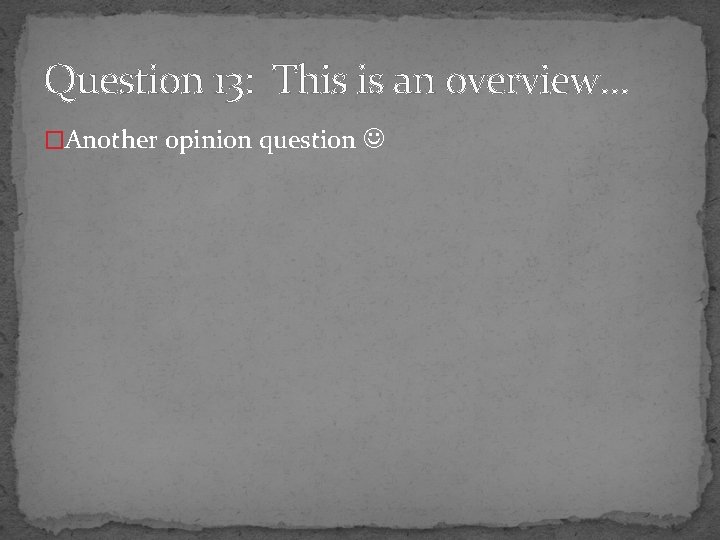 Question 13: This is an overview…

Another opinion question ☺